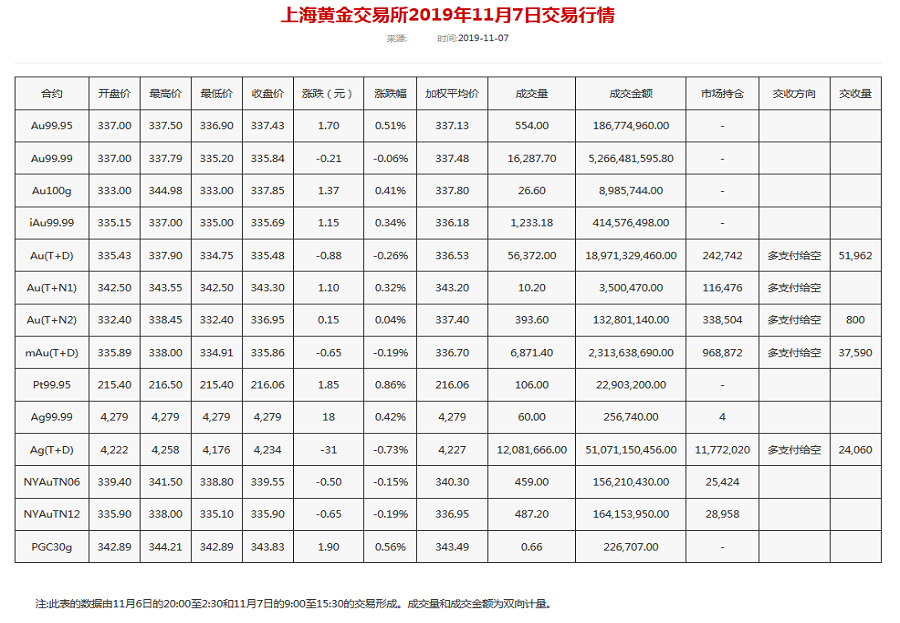 上海黄金交易所2019年11月7日交易行情

来源: 时间:2019-11-07

| 合约 | 开盘价 | 最高价 | 最低价 | 收盘价 | 涨跌（元） | 涨跌幅 | 加权平均价 | 成交量 | 成交金额 | 市场持仓 | 交收方向 | 交收量 |
|---|---|---|---|---|---|---|---|---|---|---|---|---|
| Au99.95 | 337.00 | 337.50 | 336.90 | 337.43 | 1.70 | 0.51% | 337.13 | 554.00 | 186,774,960.00 | - | | |
| Au99.99 | 337.00 | 337.79 | 335.20 | 335.84 | -0.21 | -0.06% | 337.48 | 16,287.70 | 5,266,481,595.80 | - | | |
| Au100g | 333.00 | 344.98 | 333.00 | 337.85 | 1.37 | 0.41% | 337.80 | 26.60 | 8,985,744.00 | - | | |
| iAu99.99 | 335.15 | 337.00 | 335.00 | 335.69 | 1.15 | 0.34% | 336.18 | 1,233.18 | 414,576,498.00 | - | | |
| Au(T+D) | 335.43 | 337.90 | 334.75 | 335.48 | -0.88 | -0.26% | 336.53 | 56,372.00 | 18,971,329,460.00 | 242,742 | 多支付给空 | 51,962 |
| Au(T+N1) | 342.50 | 343.55 | 342.50 | 343.30 | 1.10 | 0.32% | 343.20 | 10.20 | 3,500,470.00 | 116,476 | 多支付给空 | |
| Au(T+N2) | 332.40 | 338.45 | 332.40 | 336.95 | 0.15 | 0.04% | 337.40 | 393.60 | 132,801,140.00 | 338,504 | 多支付给空 | 800 |
| mAu(T+D) | 335.89 | 338.00 | 334.91 | 335.86 | -0.65 | -0.19% | 336.70 | 6,871.40 | 2,313,638,690.00 | 968,872 | 多支付给空 | 37,590 |
| Pt99.95 | 215.40 | 216.50 | 215.40 | 216.06 | 1.85 | 0.86% | 216.06 | 106.00 | 22,903,200.00 | - | | |
| Ag99.99 | 4,279 | 4,279 | 4,279 | 4,279 | 18 | 0.42% | 4,279 | 60.00 | 256,740.00 | 4 | | |
| Ag(T+D) | 4,222 | 4,258 | 4,176 | 4,234 | -31 | -0.73% | 4,227 | 12,081,666.00 | 51,071,150,456.00 | 11,772,020 | 多支付给空 | 24,060 |
| NYAuTN06 | 339.40 | 341.50 | 338.80 | 339.55 | -0.50 | -0.15% | 340.30 | 459.00 | 156,210,430.00 | 25,424 | | |
| NYAuTN12 | 335.90 | 338.00 | 335.10 | 335.90 | -0.65 | -0.19% | 336.95 | 487.20 | 164,153,950.00 | 28,958 | | |
| PGC30g | 342.89 | 344.21 | 342.89 | 343.83 | 1.90 | 0.56% | 343.49 | 0.66 | 226,707.00 | - | | |

注:此表的数据由11月6日的20:00至2:30和11月7日的9:00至15:30的交易形成。成交量和成交金额为双向计量。